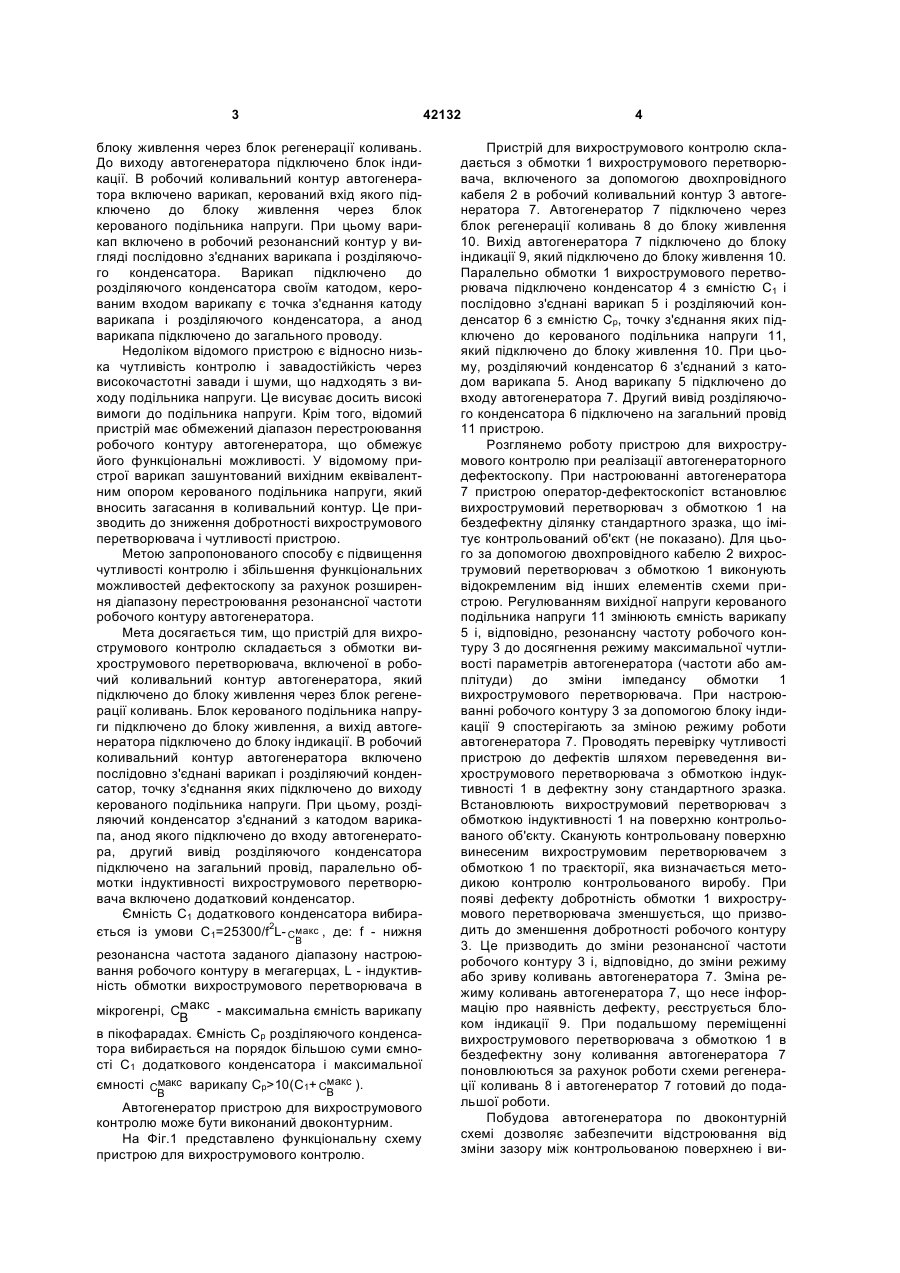 3 42132 4

блоку живлення через блок регенерації коливань. До виходу автогенератора підключено блок індикації. В робочий коливальний контур автогенератора включено варикап, керований вхід якого підключено до блоку живлення через блок керованого подільника напруги. При цьому варикап включено в робочий резонансний контур у вигляді послідовно з'єднаних варикапа і розділяючого конденсатора. Варикап підключено до розділяючого конденсатора своїм катодом, керованим входом варикапу є точка з'єднання катоду варикапа і розділяючого конденсатора, а анод варикапа підключено до загального проводу.

Недоліком відомого пристрою є відносно низька чутливість контролю і завадостійкість через високочастотні завади і шуми, що надходять з виходу подільника напруги. Це висуває досить високі вимоги до подільника напруги. Крім того, відомий пристрій має обмежений діапазон перестроювання робочого контуру автогенератора, що обмежує його функціональні можливості. У відомому пристрої варикап зашунтований вихідним еквівалентним опором керованого подільника напруги, який вносить загасання в коливальний контур. Це призводить до зниження добротності вихрострумового перетворювача і чутливості пристрою.

Метою запропонованого способу є підвищення чутливості контролю і збільшення функціональних можливостей дефектоскопу за рахунок розширення діапазону перестроювання резонансної частоти робочого контуру автогенератора.

Мета досягається тим, що пристрій для вихрострумового контролю складається з обмотки вихрострумового перетворювача, включеної в робочий коливальний контур автогенератора, який підключено до блоку живлення через блок регенерації коливань. Блок керованого подільника напруги підключено до блоку живлення, а вихід автогенератора підключено до блоку індикації. В робочий коливальний контур автогенератора включено послідовно з'єднані варикап і розділяючий конденсатор, точку з'єднання яких підключено до виходу керованого подільника напруги. При цьому, розділяючий конденсатор з'єднаний з катодом варикапа, анод якого підключено до входу автогенератора, другий вивід розділяючого конденсатора підключено на загальний провід, паралельно обмотки індуктивності вихрострумового перетворювача включено додатковий конденсатор.

Ємність $C_1$ додаткового конденсатора вибирається із умови $C_1=25300/f^2L-C_B^{макс}$, де: f - нижня резонансна частота заданого діапазону настроювання робочого контуру в мегагерцах, L - індуктивність обмотки вихрострумового перетворювача в мікрогенрі, $C_B^{макс}$ - максимальна ємність варикапу в пікофарадах. Ємність $C_p$ розділяючого конденсатора вибирається на порядок більшою суми ємності $C_1$ додаткового конденсатора і максимальної ємності $C_B^{макс}$ варикапу $C_p>10(C_1+C_B^{макс})$.

Автогенератор пристрою для вихрострумового контролю може бути виконаний двоконтурним.

На Фіг.1 представлено функціональну схему пристрою для вихрострумового контролю.

Пристрій для вихрострумового контролю складається з обмотки 1 вихрострумового перетворювача, включеного за допомогою двохпровідного кабеля 2 в робочий коливальний контур 3 автогенератора 7. Автогенератор 7 підключено через блок регенерації коливань 8 до блоку живлення 10. Вихід автогенератора 7 підключено до блоку індикації 9, який підключено до блоку живлення 10. Паралельно обмотки 1 вихрострумового перетворювача підключено конденсатор 4 з ємністю $C_1$ і послідовно з'єднані варикап 5 і розділяючий конденсатор 6 з ємністю $C_p$, точку з'єднання яких підключено до керованого подільника напруги 11, який підключено до блоку живлення 10. При цьому, розділяючий конденсатор 6 з'єднаний з катодом варикапа 5. Анод варикапу 5 підключено до входу автогенератора 7. Другий вивід розділяючого конденсатора 6 підключено на загальний провід 11 пристрою.

Розглянемо роботу пристрою для вихрострумового контролю при реалізації автогенераторного дефектоскопу. При настроюванні автогенератора 7 пристрою оператор-дефектоскопіст встановлює вихрострумовий перетворювач з обмоткою 1 на бездефектну ділянку стандартного зразка, що імітує контрольований об'єкт (не показано). Для цього за допомогою двохпровідного кабелю 2 вихрострумовий перетворювач з обмоткою 1 виконують відокремленим від інших елементів схеми пристрою. Регулюванням вихідної напруги керованого подільника напруги 11 змінюють ємність варикапу 5 і, відповідно, резонансну частоту робочого контуру 3 до досягнення режиму максимальної чутливості параметрів автогенератора (частоти або амплітуди) до зміни імпедансу обмотки 1 вихрострумового перетворювача. При настроюванні робочого контуру 3 за допомогою блоку індикації 9 спостерігають за зміною режиму роботи автогенератора 7. Проводять перевірку чутливості пристрою до дефектів шляхом переведення вихрострумового перетворювача з обмоткою індуктивності 1 в дефектну зону стандартного зразка. Встановлюють вихрострумовий перетворювач з обмоткою індуктивності 1 на поверхню контрольованого об'єкту. Сканують контрольовану поверхню винесеним вихрострумовим перетворювачем з обмоткою 1 по траєкторії, яка визначається методикою контролю контрольованого виробу. При появі дефекту добротність обмотки 1 вихрострумового перетворювача зменшується, що призводить до зменшення добротності робочого контуру 3. Це призводить до зміни резонансної частоти робочого контуру 3 і, відповідно, до зміни режиму або зриву коливань автогенератора 7. Зміна режиму коливань автогенератора 7, що несе інформацію про наявність дефекту, реєструється блоком індикації 9. При подальшому переміщенні вихрострумового перетворювача з обмоткою 1 в бездефектну зону коливання автогенератора 7 поновлюються за рахунок роботи схеми регенерації коливань 8 і автогенератор 7 готовий до подальшої роботи.

Побудова автогенератора по двоконтурній схемі дозволяє забезпечити відстроювання від зміни зазору між контрольованою поверхнею і ви-